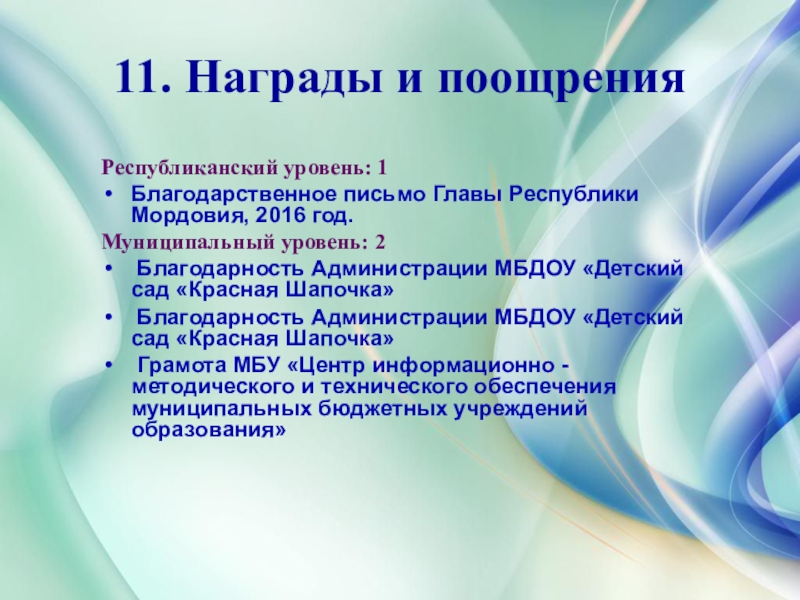 11. Награды и поощрения

Республиканский уровень: 1

• Благодарственное письмо Главы Республики Мордовия, 2016 год.

Муниципальный уровень: 2

• Благодарность Администрации МБДОУ «Детский сад «Красная Шапочка»

• Благодарность Администрации МБДОУ «Детский сад «Красная Шапочка»

• Грамота МБУ «Центр информационно - методического и технического обеспечения муниципальных бюджетных учреждений образования»